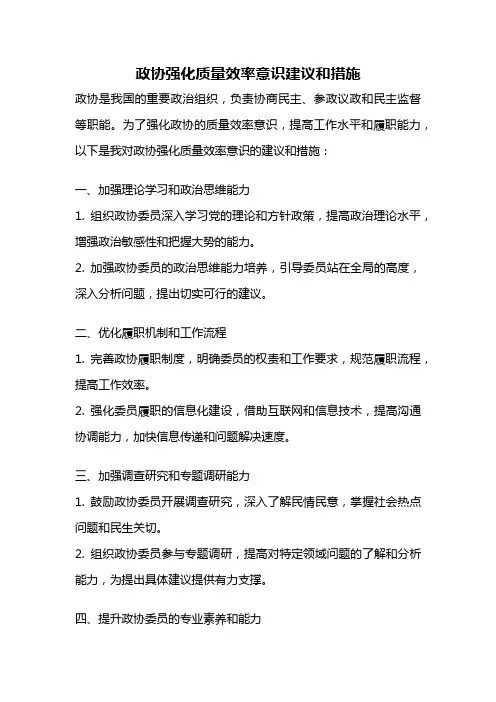 政协强化质量效率意识建议和措施

政协是我国的重要政治组织，负责协商民主、参政议政和民主监督等职能。为了强化政协的质量效率意识，提高工作水平和履职能力，以下是我对政协强化质量效率意识的建议和措施：

一、加强理论学习和政治思维能力

1. 组织政协委员深入学习党的理论和方针政策，提高政治理论水平，增强政治敏感性和把握大势的能力。

2. 加强政协委员的政治思维能力培养，引导委员站在全局的高度，深入分析问题，提出切实可行的建议。

二、优化履职机制和工作流程

1. 完善政协履职制度，明确委员的权责和工作要求，规范履职流程，提高工作效率。

2. 强化委员履职的信息化建设，借助互联网和信息技术，提高沟通协调能力，加快信息传递和问题解决速度。

三、加强调查研究和专题调研能力

1. 鼓励政协委员开展调查研究，深入了解民情民意，掌握社会热点问题和民生关切。

2. 组织政协委员参与专题调研，提高对特定领域问题的了解和分析能力，为提出具体建议提供有力支撑。

四、提升政协委员的专业素养和能力